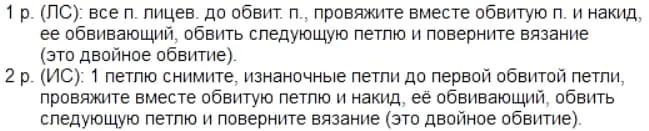 1 р. (ЛС): все п. лицев. до обвит. п., провяжите вместе обвитую п. и накид, ее обвивающий, обвить следующую петлю и поверните вязание (это двойное обвитие).
2 р. (ИС): 1 петлю снимите, изнаночные петли до первой обвитой петли, провяжите вместе обвитую петлю и накид, её обвивающий, обвить следующую петлю и поверните вязание (это двойное обвитие).